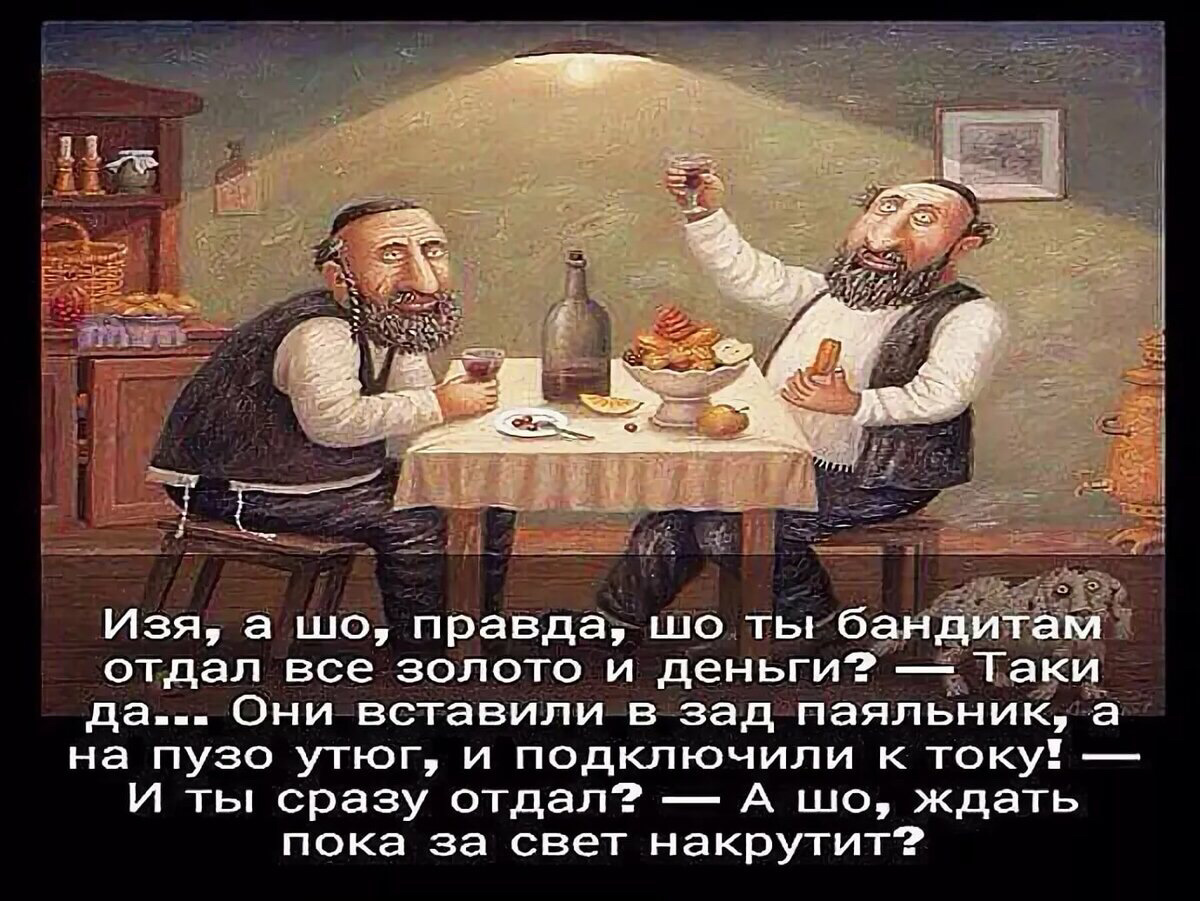 Изя, а шо, правда, шо ты бандитам отдал все золото и деньги? — Таки да... Они вставили в зад паяльник, а на пузо утюг, и подключили к току! — И ты сразу отдал? — А шо, ждать пока за свет накрутит?